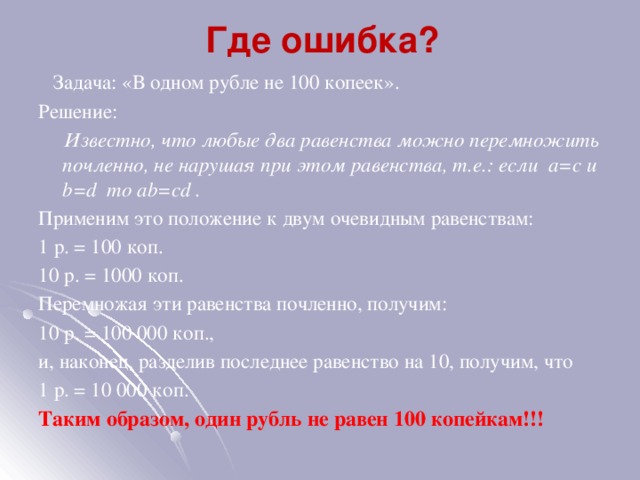 Где ошибка?

Задача: «В одном рубле не 100 копеек».

Решение:

Известно, что любые два равенства можно перемножить почленно, не нарушая при этом равенства, т.е.: если $a=c$ и $b=d$ то $ab=cd$ .

Применим это положение к двум очевидным равенствам:

1 р. = 100 коп.

10 р. = 1000 коп.

Перемножая эти равенства почленно, получим:

10 р. = 100 000 коп.,

и, наконец, разделив последнее равенство на 10, получим, что

1 р. = 10 000 коп.

Таким образом, один рубль не равен 100 копейкам!!!